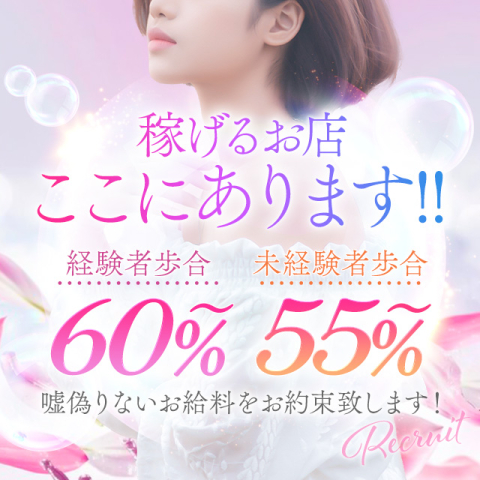 稼げるお店
ここにあります!!

経験者歩合
60%~

未経験者歩合
55%~

嘘偽りないお給料をお約束致します！

Recruit